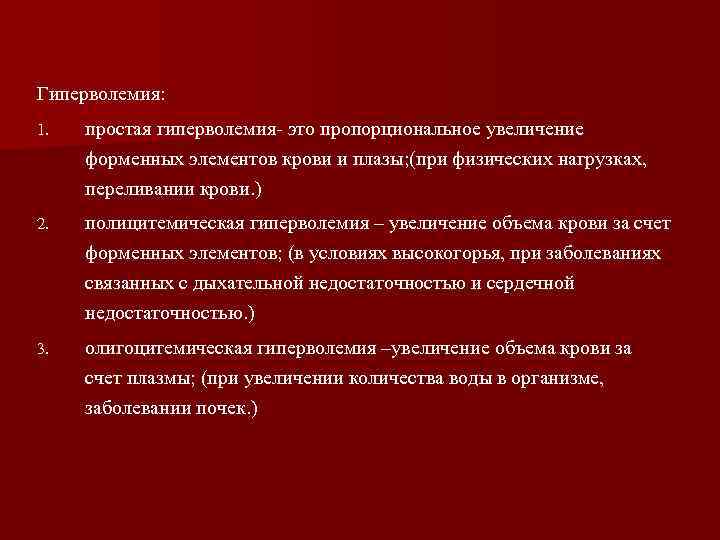 Гиперволемия:

1. простая гиперволемия- это пропорциональное увеличение форменных элементов крови и плазы;(при физических нагрузках, переливании крови.)

2. полицитемическая гиперволемия – увеличение объема крови за счет форменных элементов; (в условиях высокогорья, при заболеваниях связанных с дыхательной недостаточностью и сердечной недостаточностью.)

3. олигоцитемическая гиперволемия –увеличение объема крови за счет плазмы; (при увеличении количества воды в организме, заболевании почек.)